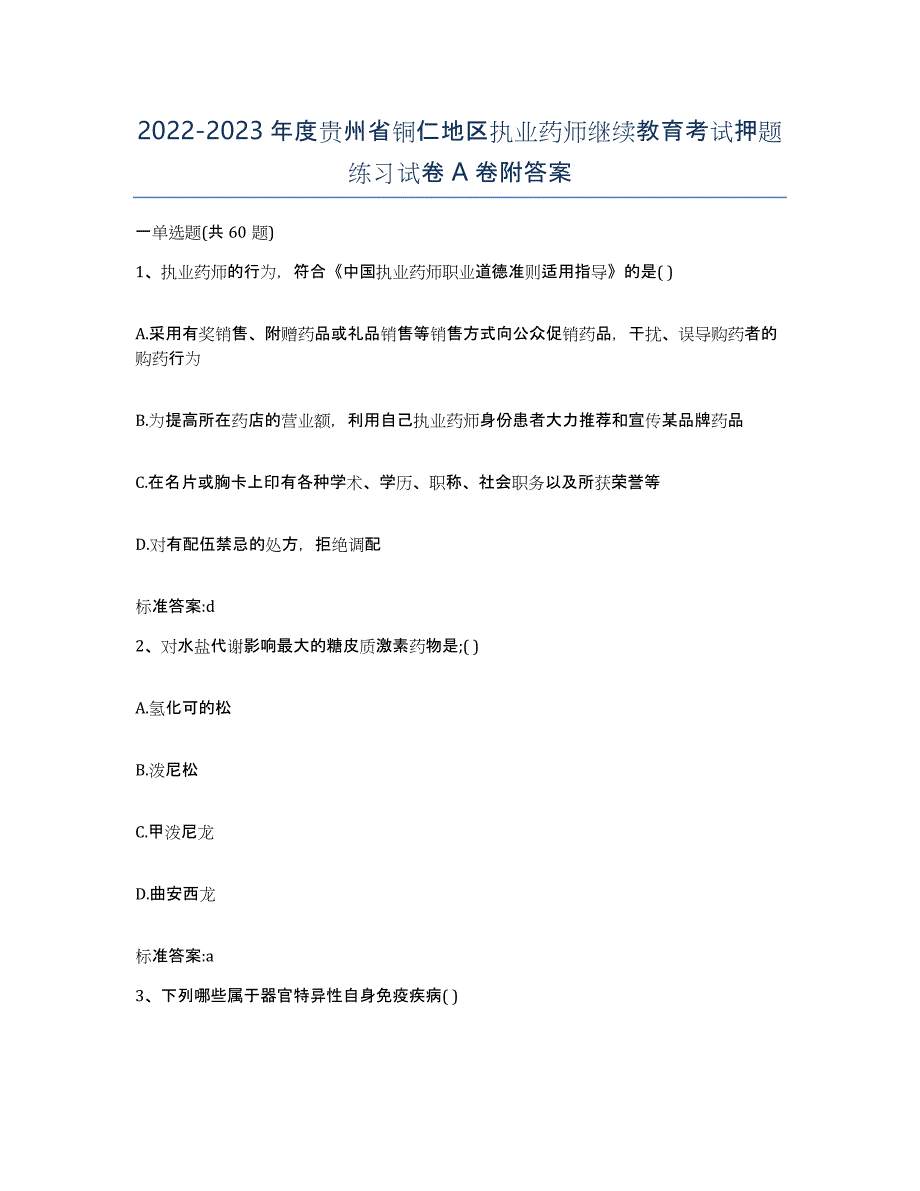 2022-2023 年度贵州省铜仁地区执业药师继续教育考试押题练习试卷 A 卷附答案

一单选题(共 60 题)

1、执业药师的行为，符合《中国执业药师职业道德准则适用指导》的是( )

A.采用有奖销售、附赠药品或礼品销售等销售方式向公众促销药品，干扰、误导购药者的购药行为

B.为提高所在药店的营业额，利用自己执业药师身份患者大力推荐和宣传某品牌药品

C.在名片或胸卡上印有各种学术、学历、职称、社会职务以及所获荣誉等

D.对有配伍禁忌的处方，拒绝调配

标准答案:d

2、对水盐代谢影响最大的糖皮质激素药物是;( )

A.氢化可的松

B.泼尼松

C.甲泼尼龙

D.曲安西龙

标准答案:a

3、下列哪些属于器官特异性自身免疫疾病( )